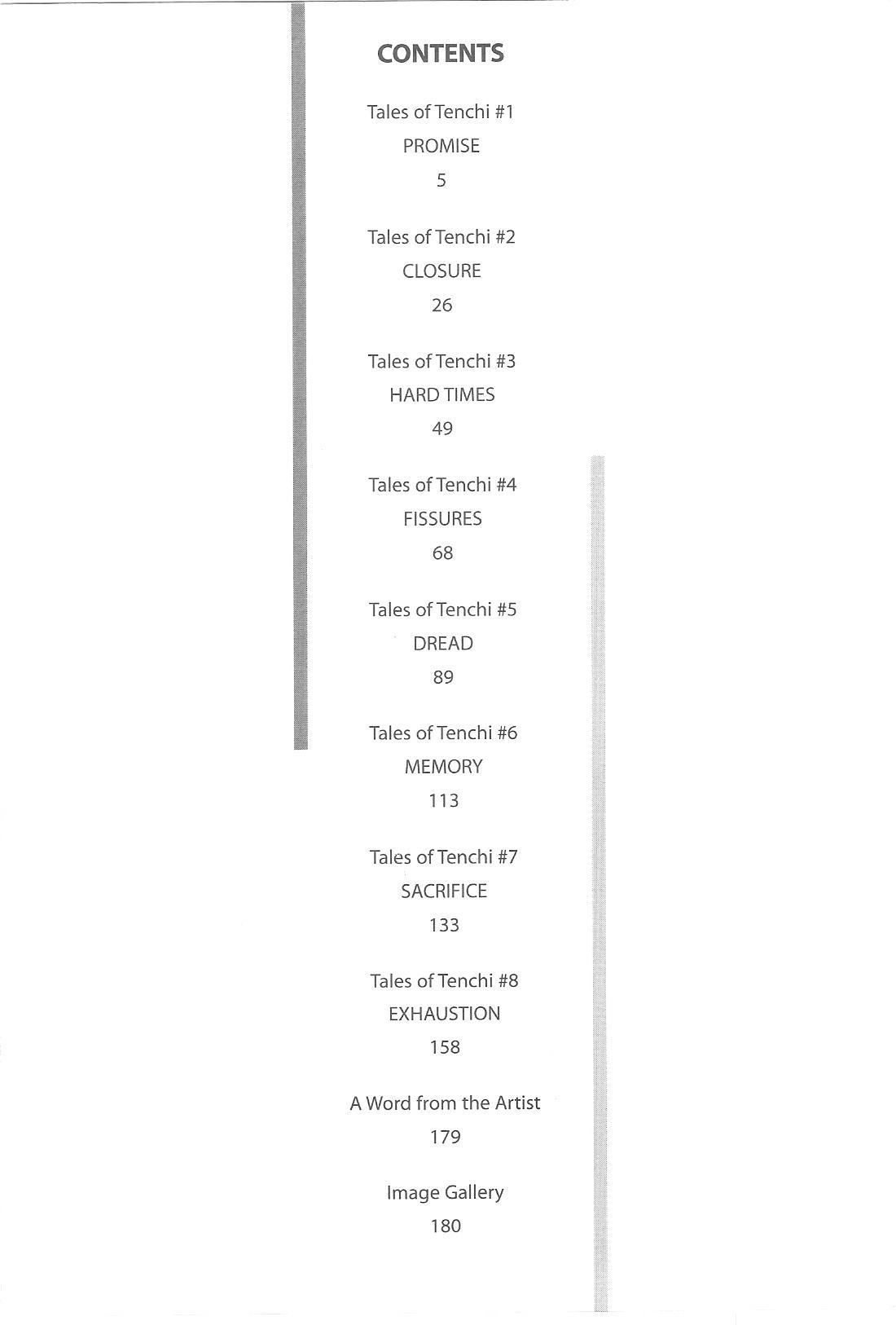 CONTENTS

Tales of Tenchi #1
PROMISE
5

Tales of Tenchi #2
CLOSURE
26

Tales of Tenchi #3
HARD TIMES
49

Tales of Tenchi #4
FISSURES
68

Tales of Tenchi #5
DREAD
89

Tales of Tenchi #6
MEMORY
113

Tales of Tenchi #7
SACRIFICE
133

Tales of Tenchi #8
EXHAUSTION
158

A Word from the Artist
179

Image Gallery
180